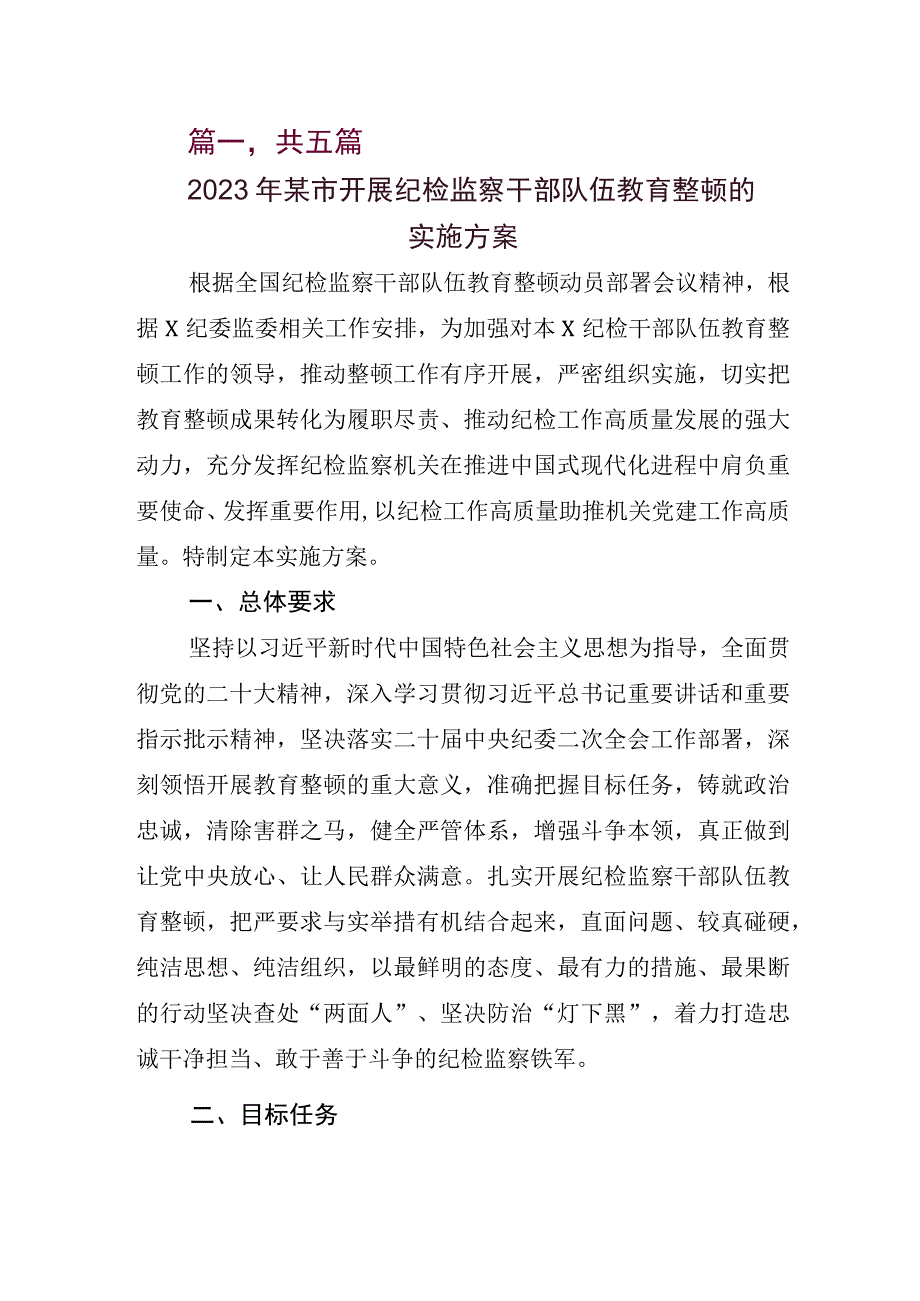 篇一，共五篇

2023年某市开展纪检监察干部队伍教育整顿的实施方案

根据全国纪检监察干部队伍教育整顿动员部署会议精神，根据X纪委监委相关工作安排，为加强对本X纪检干部队伍教育整顿工作的领导，推动整顿工作有序开展，严密组织实施，切实把教育整顿成果转化为履职尽责、推动纪检工作高质量发展的强大动力，充分发挥纪检监察机关在推进中国式现代化进程中肩负重要使命、发挥重要作用，以纪检工作高质量助推机关党建工作高质量。特制定本实施方案。

一、总体要求

坚持以习近平新时代中国特色社会主义思想为指导，全面贯彻党的二十大精神，深入学习贯彻习近平总书记重要讲话和重要指示批示精神，坚决落实二十届中央纪委二次全会工作部署，深刻领悟开展教育整顿的重大意义，准确把握目标任务，铸就政治忠诚，清除害群之马，健全严管体系，增强斗争本领，真正做到让党中央放心、让人民群众满意。扎实开展纪检监察干部队伍教育整顿，把严要求与实举措有机结合起来，直面问题、较真碰硬，纯洁思想、纯洁组织，以最鲜明的态度、最有力的措施、最果断的行动坚决查处“两面人”、坚决防治“灯下黑”，着力打造忠诚干净担当、敢于善于斗争的纪检监察铁军。

二、目标任务